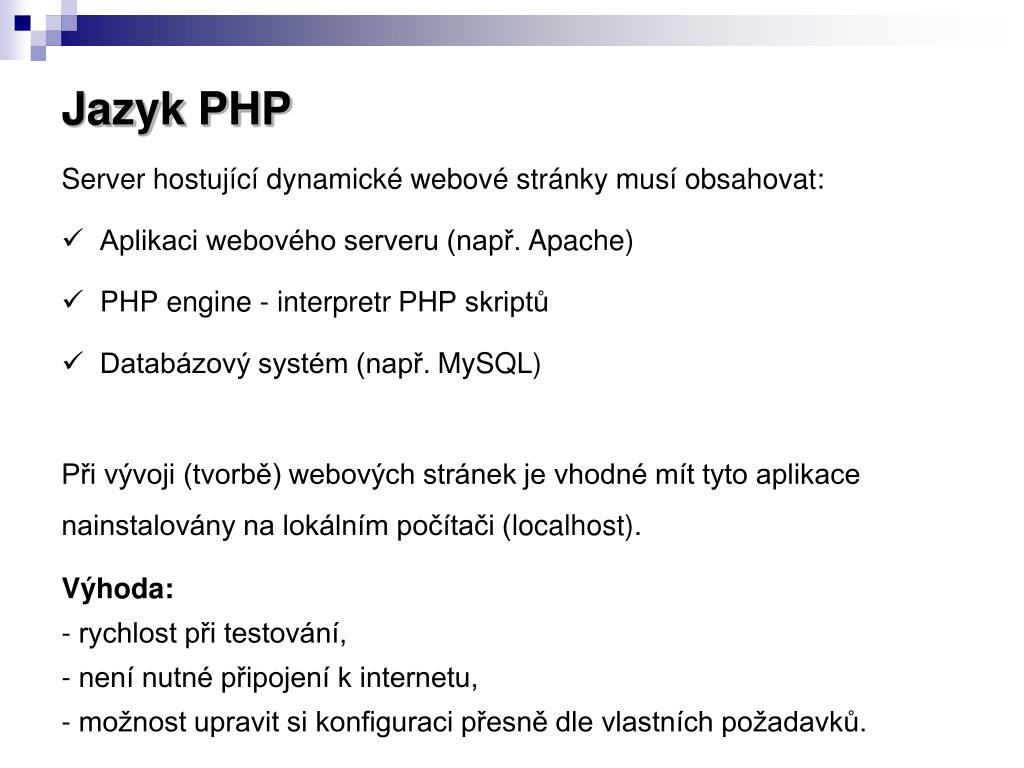 Jazyk PHP

Server hostující dynamické webové stránky musí obsahovat:

✓ Aplikaci webového serveru (např. Apache)

✓ PHP engine - interpretr PHP skriptů

✓ Databázový systém (např. MySQL)

Při vývoji (tvorbě) webových stránek je vhodné mít tyto aplikace nainstalovány na lokálním počítači (localhost).

Výhoda:
- rychlost při testování,
- není nutné připojení k internetu,
- možnost upravit si konfiguraci přesně dle vlastních požadavků.